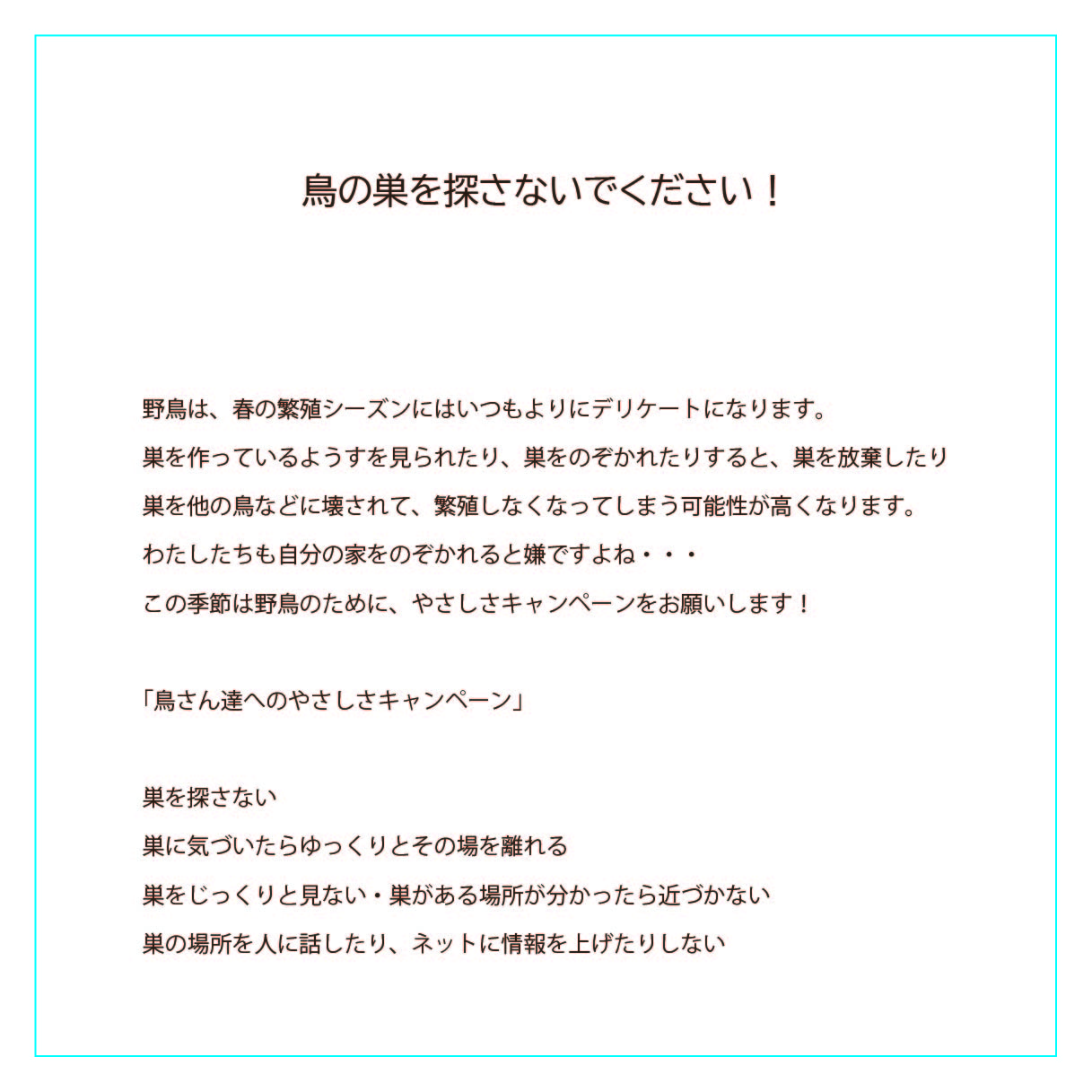 鳥の巣を探さないでください！

野鳥は、春の繁殖シーズンにはいつもよりにデリケートになります。
巣を作っているようすを見られたり、巣をのぞかれたりすると、巣を放棄したり
巣を他の鳥などに壊されて、繁殖しなくなってしまう可能性が高くなります。
わたしたちも自分の家をのぞかれると嫌ですよね・・・
この季節は野鳥のために、やさしさキャンペーンをお願いします！

「鳥さん達へのやさしさキャンペーン」

巣を探さない
巣に気づいたらゆっくりとその場を離れる
巣をじっくりと見ない・巣がある場所が分かったら近づかない
巣の場所を人に話したり、ネットに情報を上げたりしない